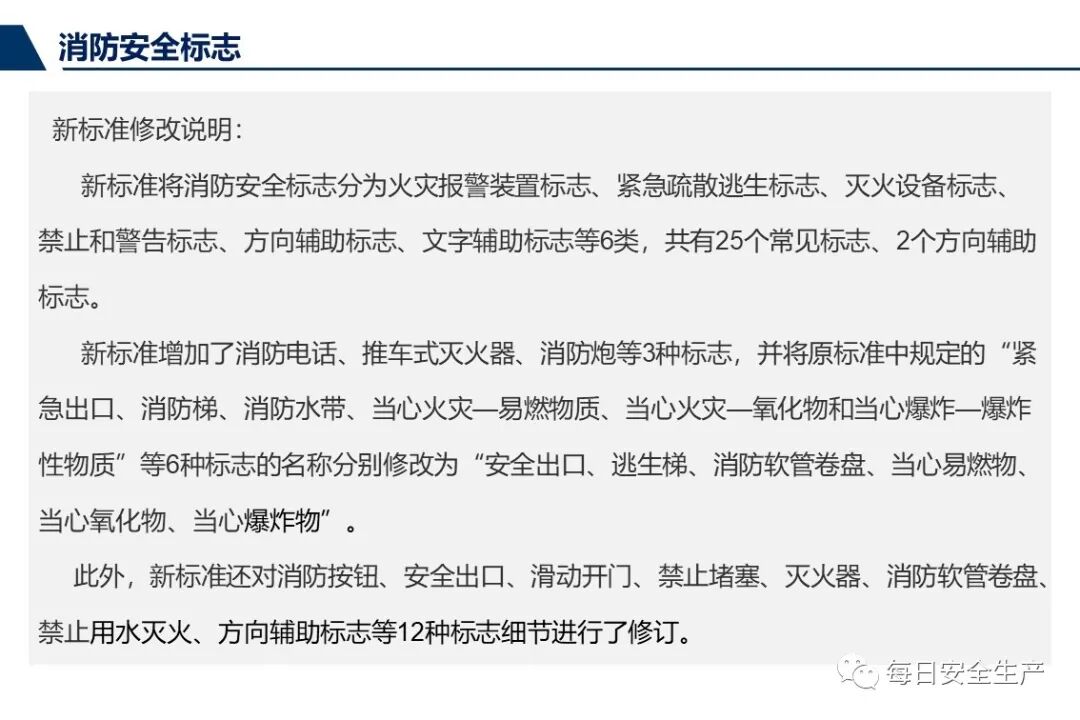 消防安全标志

新标准修改说明：

新标准将消防安全标志分为火灾报警装置标志、紧急疏散逃生标志、灭火设备标志、禁止和警告标志、方向辅助标志、文字辅助标志等6类，共有25个常见标志、2个方向辅助标志。

新标准增加了消防电话、推车式灭火器、消防炮等3种标志，并将原标准中规定的“紧急出口、消防梯、消防水带、当心火灾—易燃物质、当心火灾—氧化物和当心爆炸—爆炸性物质”等6种标志的名称分别修改为“安全出口、逃生梯、消防软管卷盘、当心易燃物、当心氧化物、当心爆炸物”。

此外，新标准还对消防按钮、安全出口、滑动开门、禁止堵塞、灭火器、消防软管卷盘、禁止用水灭火、方向辅助标志等12种标志细节进行了修订。

每日安全生产